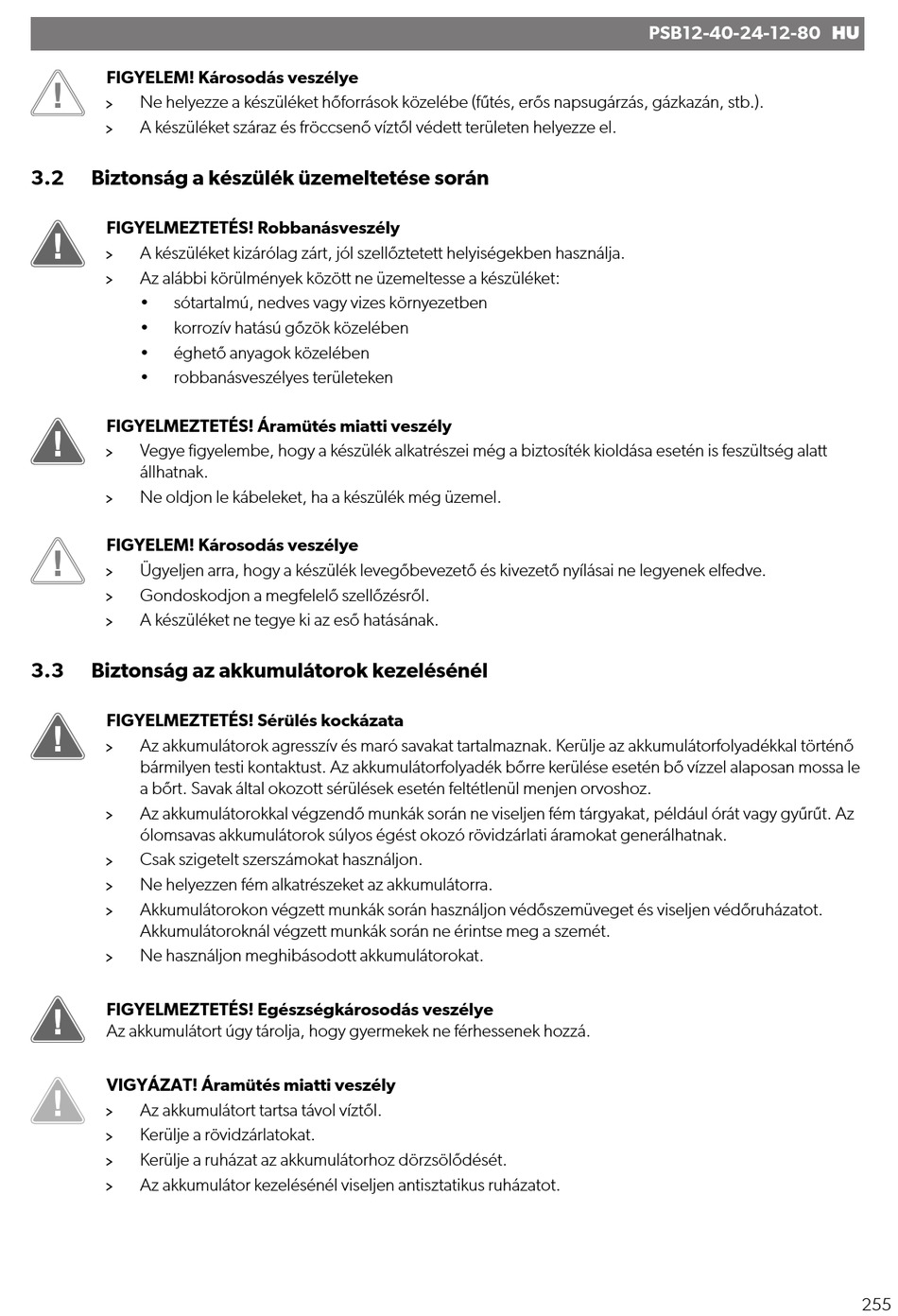 PSB12-40-24-12-80 HU

FIGYELEM! Károsodás veszélye
> Ne helyezze a készüléket hőforrások közelébe (fűtés, erős napsugárzás, gázkazán, stb.).
> A készüléket száraz és fröccsenő víztől védett területen helyezze el.

3.2 Biztonság a készülék üzemeltetése során

FIGYELMEZTETÉS! Robbanásveszély
> A készüléket kizárólag zárt, jól szellőztetett helyiségekben használja.
> Az alábbi körülmények között ne üzemeltesse a készüléket:
• sótartalmú, nedves vagy vizes környezetben
• korrozív hatású gőzök közelében
• éghető anyagok közelében
• robbanásveszélyes területeken

FIGYELMEZTETÉS! Áramütés miatti veszély
> Vegye figyelembe, hogy a készülék alkatrészei még a biztosíték kioldása esetén is feszültség alatt állhatnak.
> Ne oldjon le kábeleket, ha a készülék még üzemel.

FIGYELEM! Károsodás veszélye
> Ügyeljen arra, hogy a készülék levegőbevezető és kivezető nyílásai ne legyenek elfedve.
> Gondoskodjon a megfelelő szellőzésről.
> A készüléket ne tegye ki az eső hatásának.

3.3 Biztonság az akkumulátorok kezelésénél

FIGYELMEZTETÉS! Sérülés kockázata
> Az akkumulátorok agresszív és maró savakat tartalmaznak. Kerülje az akkumulátorfolyadékkal történő bármilyen testi kontaktust. Az akkumulátorfolyadék bőrre kerülése esetén bő vízzel alaposan mossa le a bőrt. Savak által okozott sérülések esetén feltétlenül menjen orvoshoz.
> Az akkumulátorokkal végzendő munkák során ne viseljen fém tárgyakat, például órát vagy gyűrűt. Az ólomsavas akkumulátorok súlyos égést okozó rövidzárlati áramokat generálhatnak.
> Csak szigetelt szerszámokat használjon.
> Ne helyezzen fém alkatrészeket az akkumulátorra.
> Akkumulátorokon végzett munkák során használjon védőszemüveget és viseljen védőruházatot. Akkumulátoroknál végzett munkák során ne érintse meg a szemét.
> Ne használjon meghibásodott akkumulátorokat.

FIGYELMEZTETÉS! Egészségkárosodás veszélye
Az akkumulátort úgy tárolja, hogy gyermekek ne férhessenek hozzá.

VIGYÁZAT! Áramütés miatti veszély
> Az akkumulátort tartsa távol víztől.
> Kerülje a rövidzárlatokat.
> Kerülje a ruházat az akkumulátorhoz dörzsölődését.
> Az akkumulátor kezelésénél viseljen antisztatikus ruházatot.

255